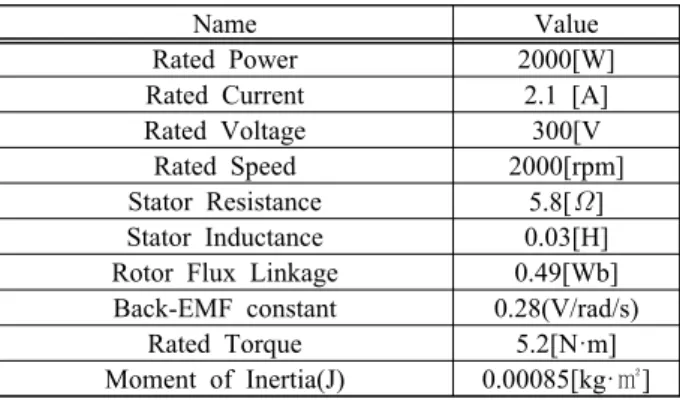 | Name | Value |
|---|---|
| Rated Power | 2000[W] |
| Rated Current | 2.1 [A] |
| Rated Voltage | 300[V |
| Rated Speed | 2000[rpm] |
| Stator Resistance | 5.8[Ω] |
| Stator Inductance | 0.03[H] |
| Rotor Flux Linkage | 0.49[Wb] |
| Back-EMF constant | 0.28(V/rad/s) |
| Rated Torque | 5.2[N·m] |
| Moment of Inertia(J) | 0.00085[kg·㎡] |